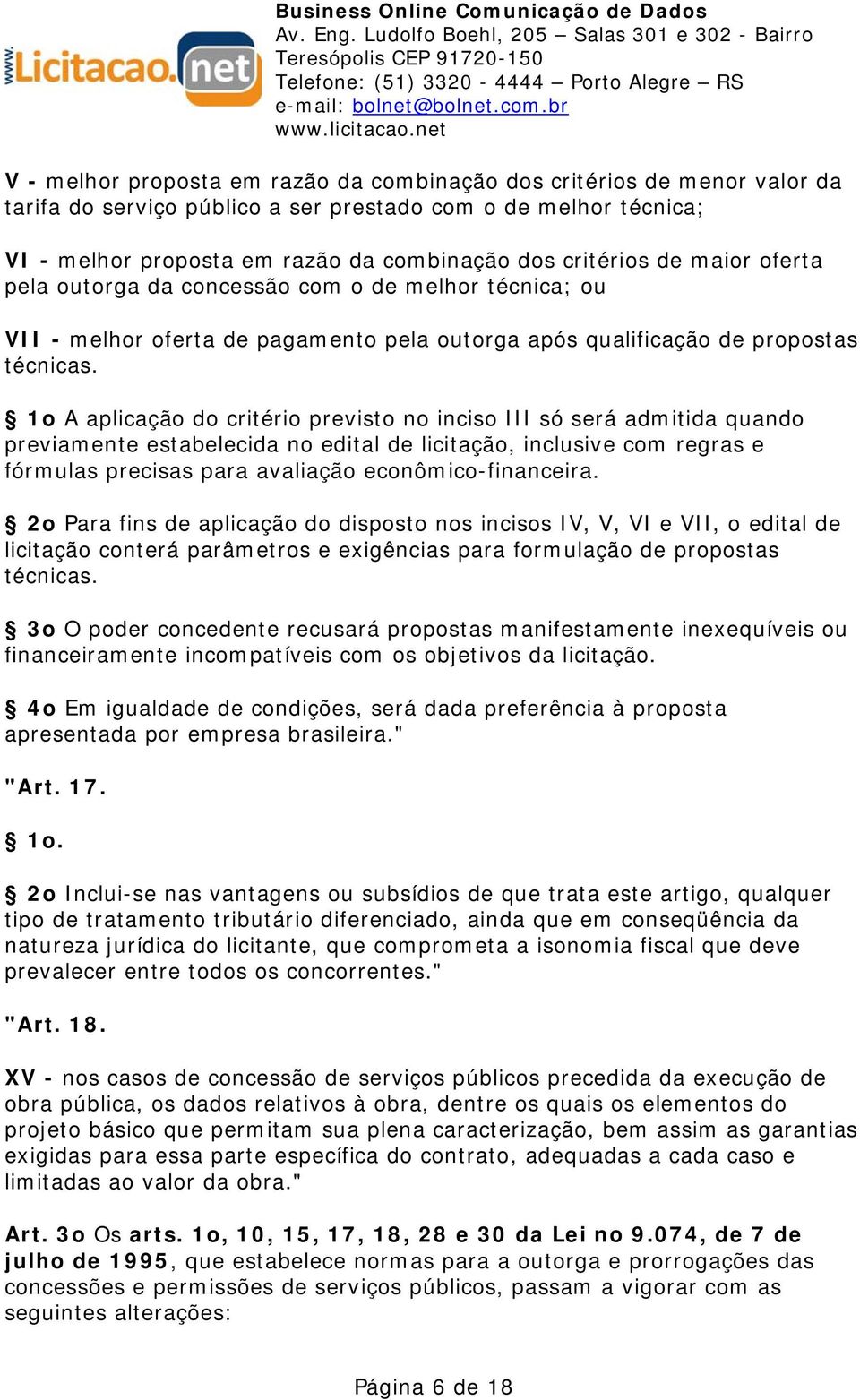 www.Licitacao.net

Business Online Comunicação de Dados
Av. Eng. Ludolfo Boehl, 205 – Salas 301 e 302 - Bairro Teresópolis CEP 91720-150
Telefone: (51) 3320 - 4444 – Porto Alegre – RS
e-mail: bolnet@bolnet.com.br
www.licitacao.net

V - melhor proposta em razão da combinação dos critérios de menor valor da tarifa do serviço público a ser prestado com o de melhor técnica;

VI - melhor proposta em razão da combinação dos critérios de maior oferta pela outorga da concessão com o de melhor técnica; ou

VII - melhor oferta de pagamento pela outorga após qualificação de propostas técnicas.

§ 1o A aplicação do critério previsto no inciso III só será admitida quando previamente estabelecida no edital de licitação, inclusive com regras e fórmulas precisas para avaliação econômico-financeira.

§ 2o Para fins de aplicação do disposto nos incisos IV, V, VI e VII, o edital de licitação conterá parâmetros e exigências para formulação de propostas técnicas.

§ 3o O poder concedente recusará propostas manifestamente inexequíveis ou financeiramente incompatíveis com os objetivos da licitação.

§ 4o Em igualdade de condições, será dada preferência à proposta apresentada por empresa brasileira."

"Art. 17.

§ 1o.

§ 2o Inclui-se nas vantagens ou subsídios de que trata este artigo, qualquer tipo de tratamento tributário diferenciado, ainda que em conseqüência da natureza jurídica do licitante, que comprometa a isonomia fiscal que deve prevalecer entre todos os concorrentes."

"Art. 18.

XV - nos casos de concessão de serviços públicos precedida da execução de obra pública, os dados relativos à obra, dentre os quais os elementos do projeto básico que permitam sua plena caracterização, bem assim as garantias exigidas para essa parte específica do contrato, adequadas a cada caso e limitadas ao valor da obra."

Art. 3o Os arts. 1o, 10, 15, 17, 18, 28 e 30 da Lei no 9.074, de 7 de julho de 1995, que estabelece normas para a outorga e prorrogações das concessões e permissões de serviços públicos, passam a vigorar com as seguintes alterações:

Página 6 de 18